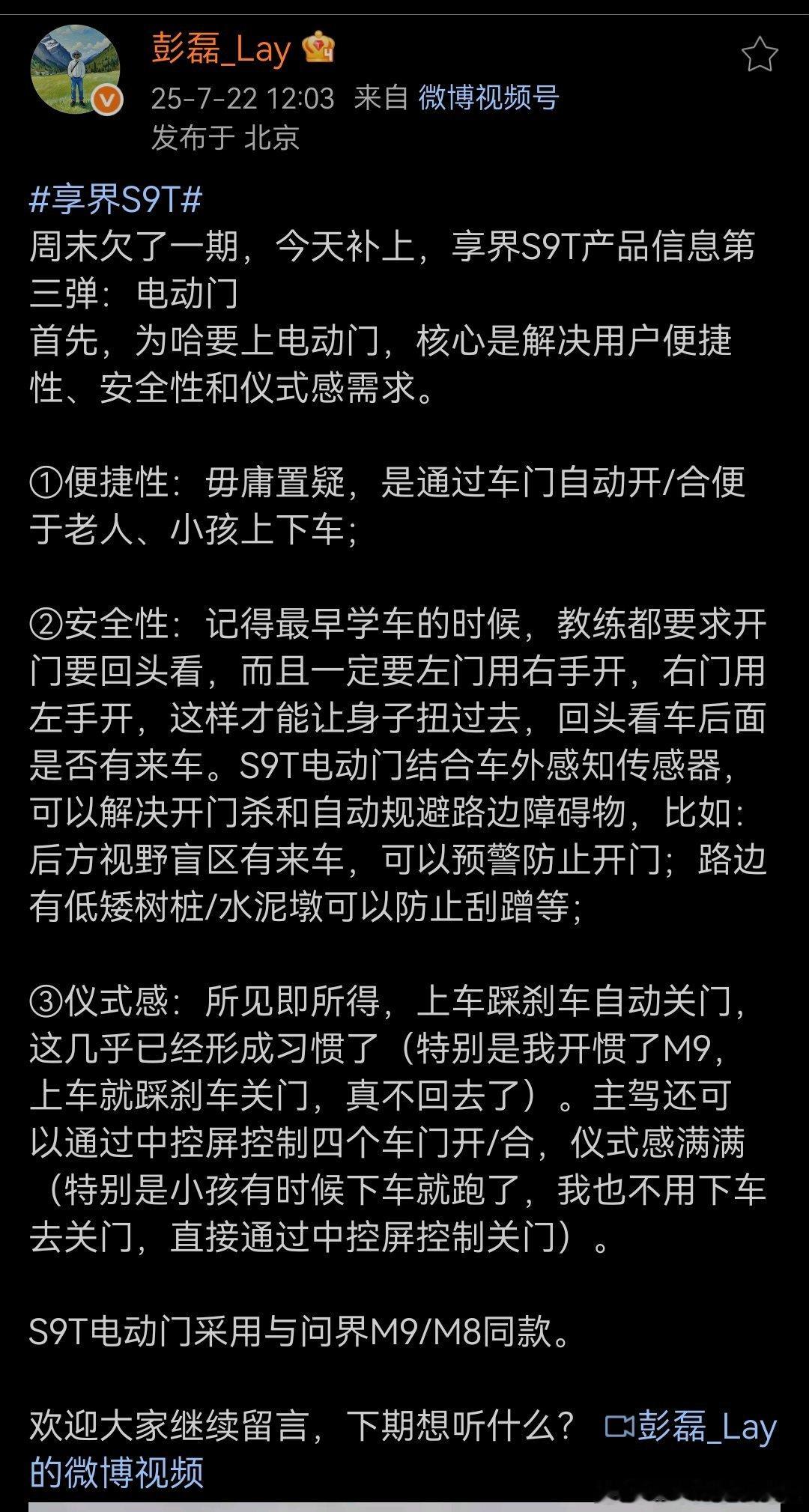 彭磊_Lay
25-7-22 12:03 来自 微博视频号
发布于 北京

#享界S9T#
周末欠了一期，今天补上，享界S9T产品信息第三弹：电动门
首先，为啥要上电动门，核心是解决用户便捷性、安全性和仪式感需求。

①便捷性：毋庸置疑，是通过车门自动开/合便于老人、小孩上下车；

②安全性：记得最早学车的时候，教练都要求开门要回头看，而且一定要左门用右手开，右门用左手开，这样才能让身子扭过去，回头看车后面是否有来车。S9T电动门结合车外感知传感器，可以解决开门杀和自动规避路边障碍物，比如：后方视野盲区有来车，可以预警防止开门；路边有低矮树桩/水泥墩可以防止刮蹭等；

③仪式感：所见即所得，上车踩刹车自动关门，这几乎已经形成习惯了（特别是我开惯了M9，上车就踩刹车关门，真不回去了）。主驾还可以通过中控屏控制四个车门开/合，仪式感满满（特别是小孩有时候下车就跑了，我也不用下车去关门，直接通过中控屏控制关门）。

S9T电动门采用与问界M9/M8同款。

欢迎大家继续留言，下期想听什么？ 彭磊_Lay的微博视频